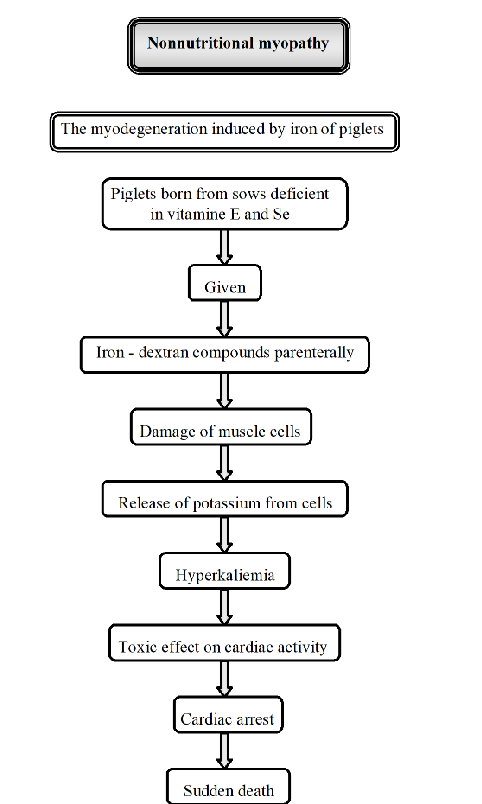 Nonnutritional myopathy

The myodegeneration induced by iron of piglets

Piglets born from sows deficient in vitamine E and Se

Given

Iron - dextran compounds parenterally

Damage of muscle cells

Release of potassium from cells

Hyperkaliemia

Toxic effect on cardiac activity

Cardiac arrest

Sudden death